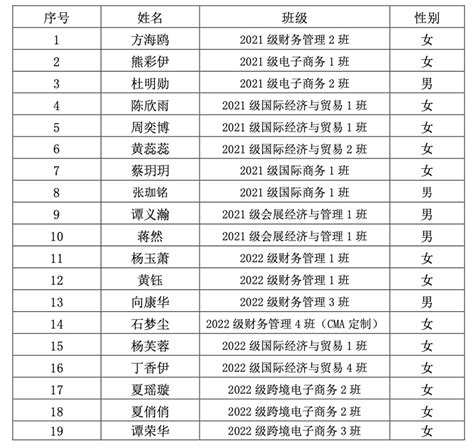 | 序号 | 姓名 | 班级 | 性别 |
|---|---|---|---|
| 1 | 方海鸥 | 2021 级财务管理 2 班 | 女 |
| 2 | 熊彩伊 | 2021 级电子商务 1 班 | 女 |
| 3 | 杜明勋 | 2021 级电子商务 2 班 | 男 |
| 4 | 陈欣雨 | 2021 级国际经济与贸易 1 班 | 女 |
| 5 | 周奕博 | 2021 级国际经济与贸易 1 班 | 女 |
| 6 | 黄蕊蕊 | 2021 级国际经济与贸易 2 班 | 女 |
| 7 | 蔡玥玥 | 2021 级国际商务 1 班 | 女 |
| 8 | 张珈铭 | 2021 级国际商务 1 班 | 男 |
| 9 | 谭义瀚 | 2021 级会展经济与管理 1 班 | 男 |
| 10 | 蒋然 | 2021 级会展经济与管理 1 班 | 男 |
| 11 | 杨玉萧 | 2022 级财务管理 1 班 | 女 |
| 12 | 黄钰 | 2022 级财务管理 1 班 | 女 |
| 13 | 向康华 | 2022 级财务管理 3 班 | 男 |
| 14 | 石梦尘 | 2022 级财务管理 4 班（CMA 定制） | 女 |
| 15 | 杨芙蓉 | 2022 级国际经济与贸易 1 班 | 女 |
| 16 | 丁香伊 | 2022 级国际经济与贸易 4 班 | 女 |
| 17 | 夏瑶璇 | 2022 级跨境电子商务 2 班 | 女 |
| 18 | 夏俏俏 | 2022 级跨境电子商务 2 班 | 女 |
| 19 | 谭荣华 | 2022 级跨境电子商务 3 班 | 女 |